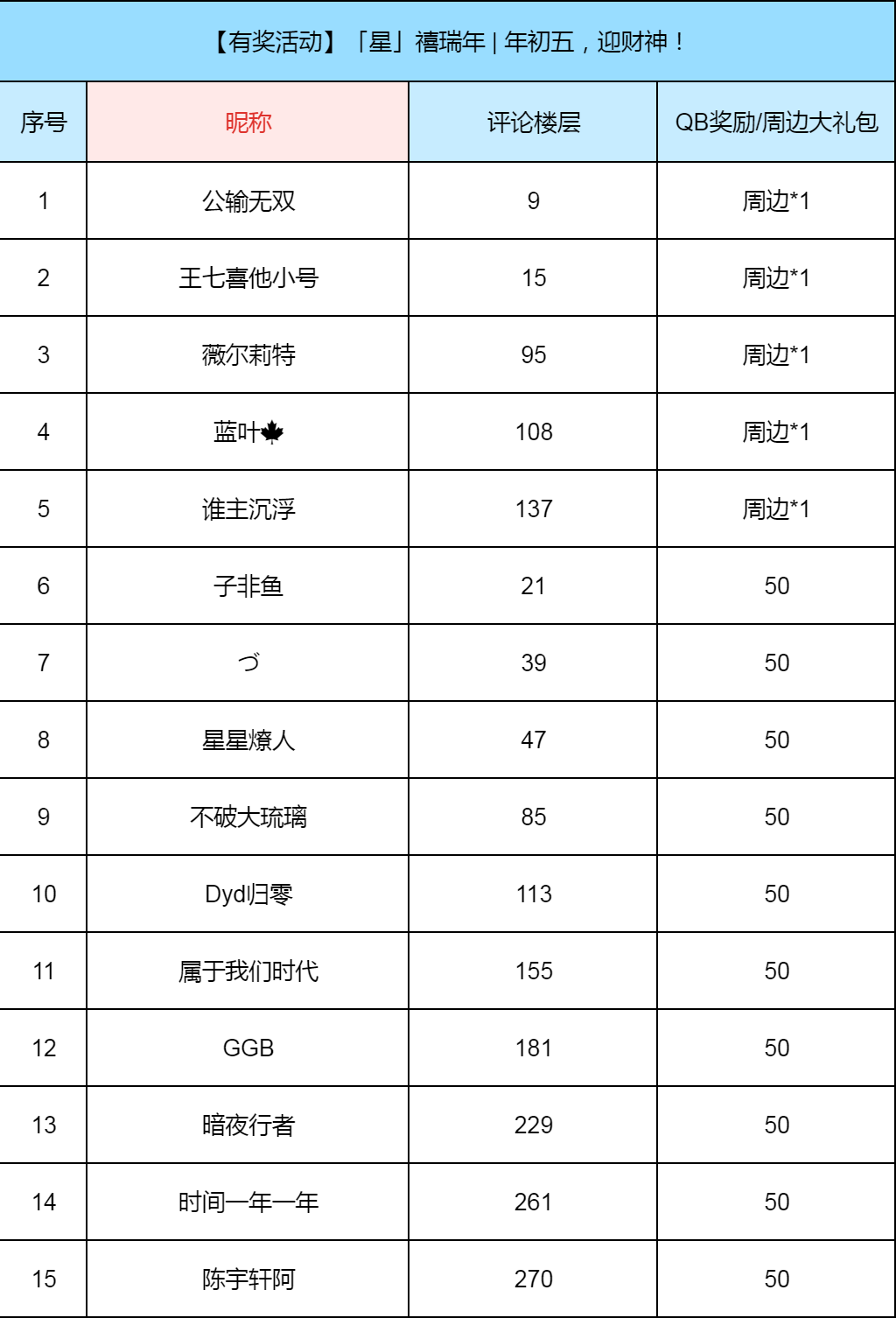 【有奖活动】「星」禧瑞年 | 年初五，迎财神！

| 序号 | 昵称 | 评论楼层 | QB奖励/周边大礼包 |
|---|---|---|---|
| 1 | 公输无双 | 9 | 周边*1 |
| 2 | 王七喜他小号 | 15 | 周边*1 |
| 3 | 薇尔莉特 | 95 | 周边*1 |
| 4 | 蓝叶🍁 | 108 | 周边*1 |
| 5 | 谁主沉浮 | 137 | 周边*1 |
| 6 | 子非鱼 | 21 | 50 |
| 7 | づ | 39 | 50 |
| 8 | 星星燎人 | 47 | 50 |
| 9 | 不破大琉璃 | 85 | 50 |
| 10 | Dyd归零 | 113 | 50 |
| 11 | 属于我们时代 | 155 | 50 |
| 12 | GGB | 181 | 50 |
| 13 | 暗夜行者 | 229 | 50 |
| 14 | 时间一年一年 | 261 | 50 |
| 15 | 陈宇轩阿 | 270 | 50 |